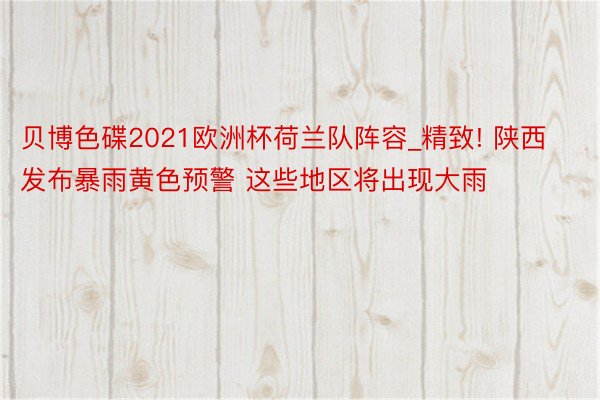 贝博色碟2021欧洲杯荷兰队阵容_精致! 陕西发布暴雨黄色预警 这些地区将出现大雨